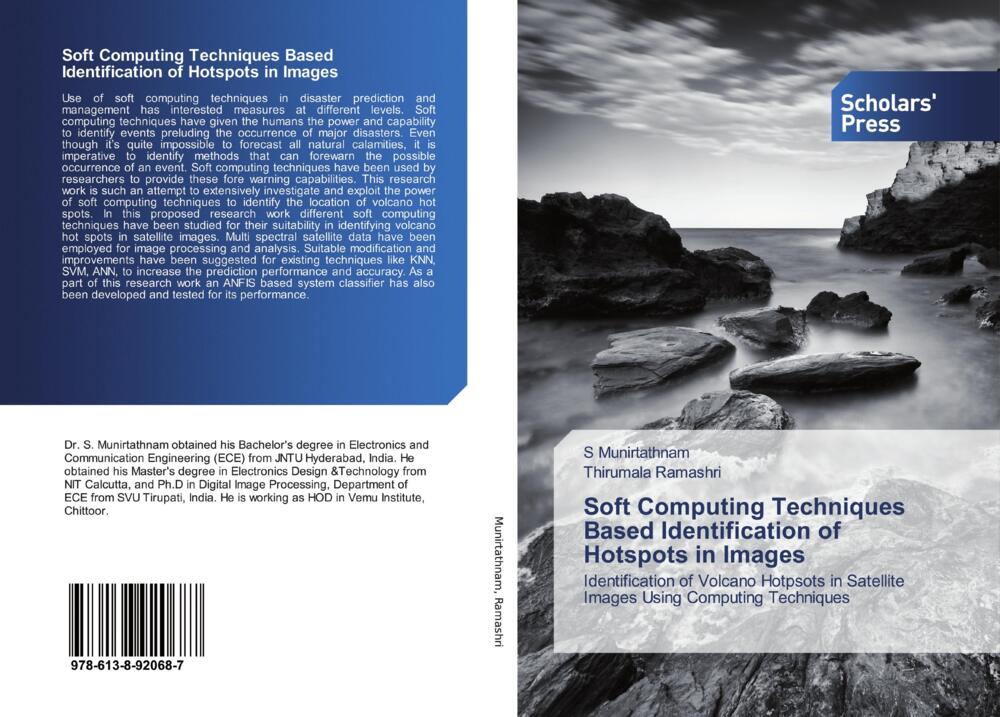 Soft Computing Techniques Based Identification of Hotspots in Images

Use of soft computing techniques in disaster prediction and management has interested measures at different levels. Soft computing techniques have given the humans the power and capability to identify events preluding the occurrence of major disasters. Even though it's quite impossible to forecast all natural calamities, it is imperative to identify methods that can forewarn the possible occurrence of an event. Soft computing techniques have been used by researchers to provide these fore warning capabilities. This research work is such an attempt to extensively investigate and exploit the power of soft computing techniques to identify the location of volcano hot spots. In this proposed research work different soft computing techniques have been studied for their suitability in identifying volcano hot spots in satellite images. Multi spectral satellite data have been employed for image processing and analysis. Suitable modification and improvements have been suggested for existing techniques like KNN, SVM, ANN, to increase the prediction performance and accuracy. As a part of this research work an ANFIS based system classifier has also been developed and tested for its performance.

Dr. S. Munirtathnam obtained his Bachelor's degree in Electronics and Communication Engineering (ECE) from JNTU Hyderabad, India. He obtained his Master's degree in Electronics Design &Technology from NIT Calcutta, and Ph.D in Digital Image Processing, Department of ECE from SVU Tirupati, India. He is working as HOD in Vemu Institute, Chittoor.

978-613-8-92068-7

Munirtathnam, Ramashri

Scholars' Press

S Munirtathnam
Thirumala Ramashri

Soft Computing Techniques Based Identification of Hotspots in Images

Identification of Volcano Hotpsots in Satellite Images Using Computing Techniques